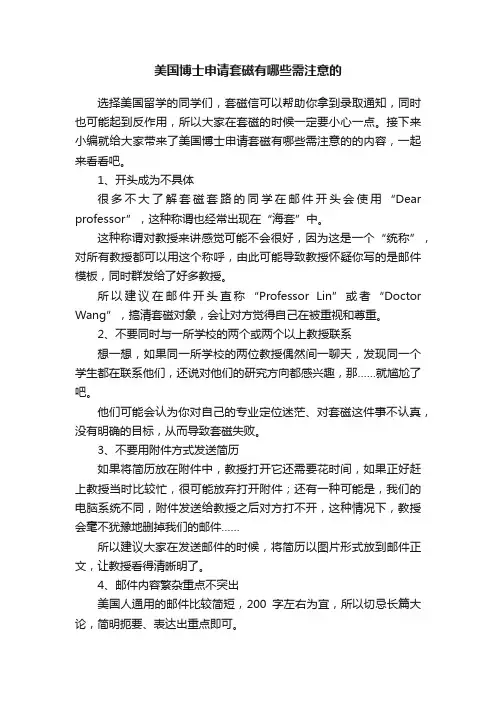 美国博士申请套磁有哪些需注意的

选择美国留学的同学们，套磁信可以帮助你拿到录取通知，同时也可能起到反作用，所以大家在套磁的时候一定要小心一点。接下来小编就给大家带来了美国博士申请套磁有哪些需注意的的内容，一起来看看吧。

1、开头成为不具体

很多不大了解套磁套路的同学在邮件开头会使用“Dear professor”，这种称谓也经常出现在“海套”中。

这种称谓对教授来讲感觉可能不会很好，因为这是一个“统称”，对所有教授都可以用这个称呼，由此可能导致教授怀疑你写的是邮件模板，同时群发给了好多教授。

所以建议在邮件开头直称“Professor Lin”或者“Doctor Wang”，搞清套磁对象，会让对方觉得自己在被重视和尊重。

2、不要同时与一所学校的两个或两个以上教授联系

想一想，如果同一所学校的两位教授偶然间一聊天，发现同一个学生都在联系他们，还说对他们的研究方向都感兴趣，那……就尴尬了吧。

他们可能会认为你对自己的专业定位迷茫、对套磁这件事不认真，没有明确的目标，从而导致套磁失败。

3、不要用附件方式发送简历

如果将简历放在附件中，教授打开它还需要花时间，如果正好赶上教授当时比较忙，很可能放弃打开附件；还有一种可能是，我们的电脑系统不同，附件发送给教授之后对方打不开，这种情况下，教授会毫不犹豫地删掉我们的邮件……

所以建议大家在发送邮件的时候，将简历以图片形式放到邮件正文，让教授看得清晰明了。

4、邮件内容繁杂重点不突出

美国人通用的邮件比较简短，200 字左右为宜，所以切忌长篇大论，简明扼要、表达出重点即可。